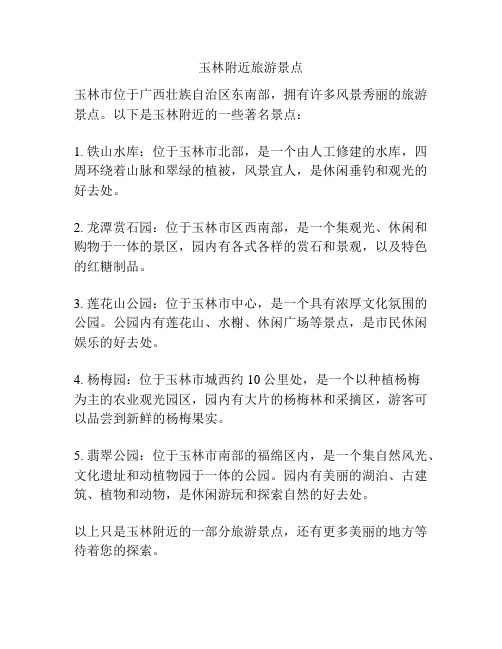 玉林附近旅游景点

玉林市位于广西壮族自治区东南部，拥有许多风景秀丽的旅游景点。以下是玉林附近的一些著名景点：

1. 铁山水库：位于玉林市北部，是一个由人工修建的水库，四周环绕着山脉和翠绿的植被，风景宜人，是休闲垂钓和观光的好去处。

2. 龙潭赏石园：位于玉林市区西南部，是一个集观光、休闲和购物于一体的景区，园内有各式各样的赏石和景观，以及特色的红糖制品。

3. 莲花山公园：位于玉林市中心，是一个具有浓厚文化氛围的公园。公园内有莲花山、水榭、休闲广场等景点，是市民休闲娱乐的好去处。

4. 杨梅园：位于玉林市城西约 10 公里处，是一个以种植杨梅为主的农业观光园区，园内有大片的杨梅林和采摘区，游客可以品尝到新鲜的杨梅果实。

5. 翡翠公园：位于玉林市南部的福绵区内，是一个集自然风光、文化遗址和动植物园于一体的公园。园内有美丽的湖泊、古建筑、植物和动物，是休闲游玩和探索自然的好去处。

以上只是玉林附近的一部分旅游景点，还有更多美丽的地方等待着您的探索。